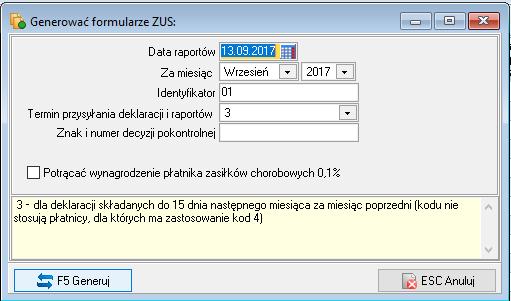 Generować formularze ZUS:

Data raportów 13.09.2017
Za miesiąc Wrzesień 2017
Identyfikator 01
Termin przysyłania deklaracji i raportów 3
Znak i numer decyzji pokontrolnej

Potrącać wynagrodzenie płatnika zasiłków chorobowych 0,1%

3 - dla deklaracji składanych do 15 dnia następnego miesiąca za miesiąc poprzedni (kodu nie stosują płatnicy, dla których ma zastosowanie kod 4)

F5 Generuj
ESC Anuluj